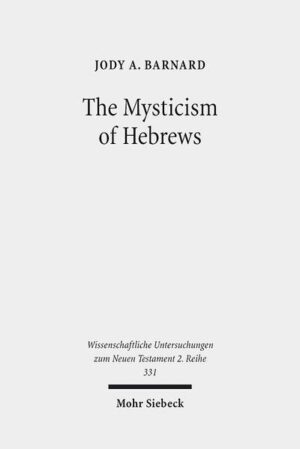 JODY A. BARNARD

The Mysticism of Hebrews

Wissenschaftliche Untersuchungen zum Neuen Testament 2. Reihe 331

Mohr Siebeck